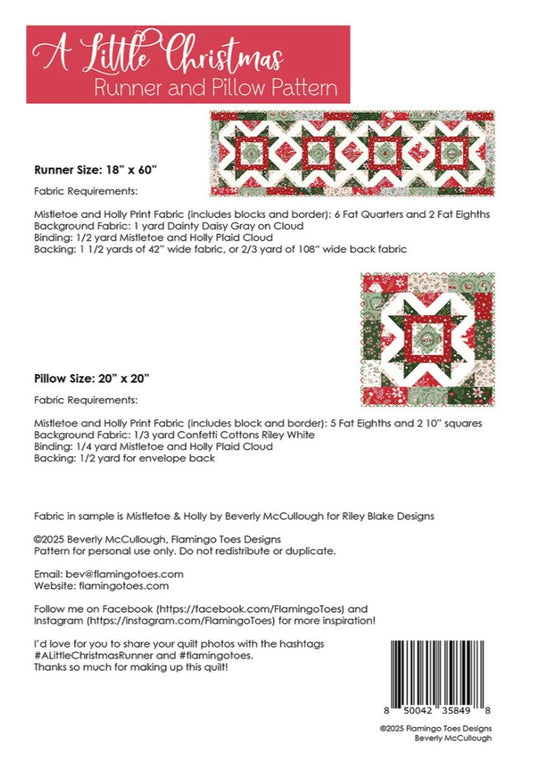 A Little Christmas
Runner and Pillow Pattern

Runner Size: 18" x 60"

Fabric Requirements:

Mistletoe and Holly Print Fabric (includes blocks and border): 6 Fat Quarters and 2 Fat Eighths
Background Fabric: 1 yard Dainty Daisy Gray on Cloud
Binding: 1/2 yard Mistletoe and Holly Plaid Cloud
Backing: 1 1/2 yards of 42" wide fabric, or 2/3 yard of 108" wide back fabric

Pillow Size: 20" x 20"

Fabric Requirements:

Mistletoe and Holly Print Fabric (includes block and border): 5 Fat Eighths and 2 10" squares
Background Fabric: 1/3 yard Confetti Cottons Riley White
Binding: 1/4 yard Mistletoe and Holly Plaid Cloud
Backing: 1/2 yard for envelope back

Fabric in sample is Mistletoe & Holly by Beverly McCullough for Riley Blake Designs

©2025 Beverly McCullough, Flamingo Toes Designs
Pattern for personal use only. Do not redistribute or duplicate.

Email: bev@flamingotoes.com
Website: flamingotoes.com

Follow me on Facebook (https://facebook.com/FlamingoToes) and Instagram (https://instagram.com/FlamingoToes) for more inspiration!

I'd love for you to share your quilt photos with the hashtags #ALittleChristmasRunner and #flamingotoes.
Thanks so much for making up this quilt!

8 50042 35849 8

©2025 Flamingo Toes Designs
Beverly McCullough